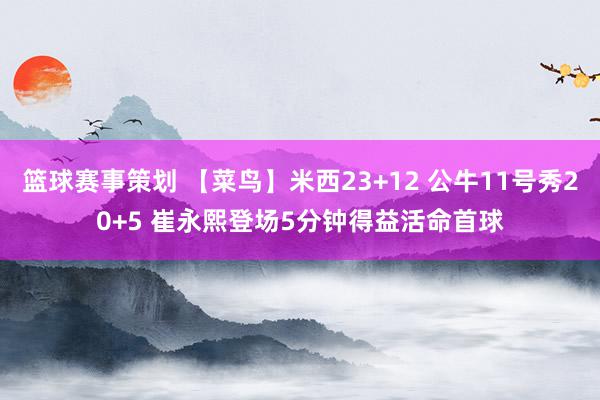 篮球赛事策划 【菜鸟】米西23+12 公牛11号秀20+5 崔永熙登场5分钟得益活命首球